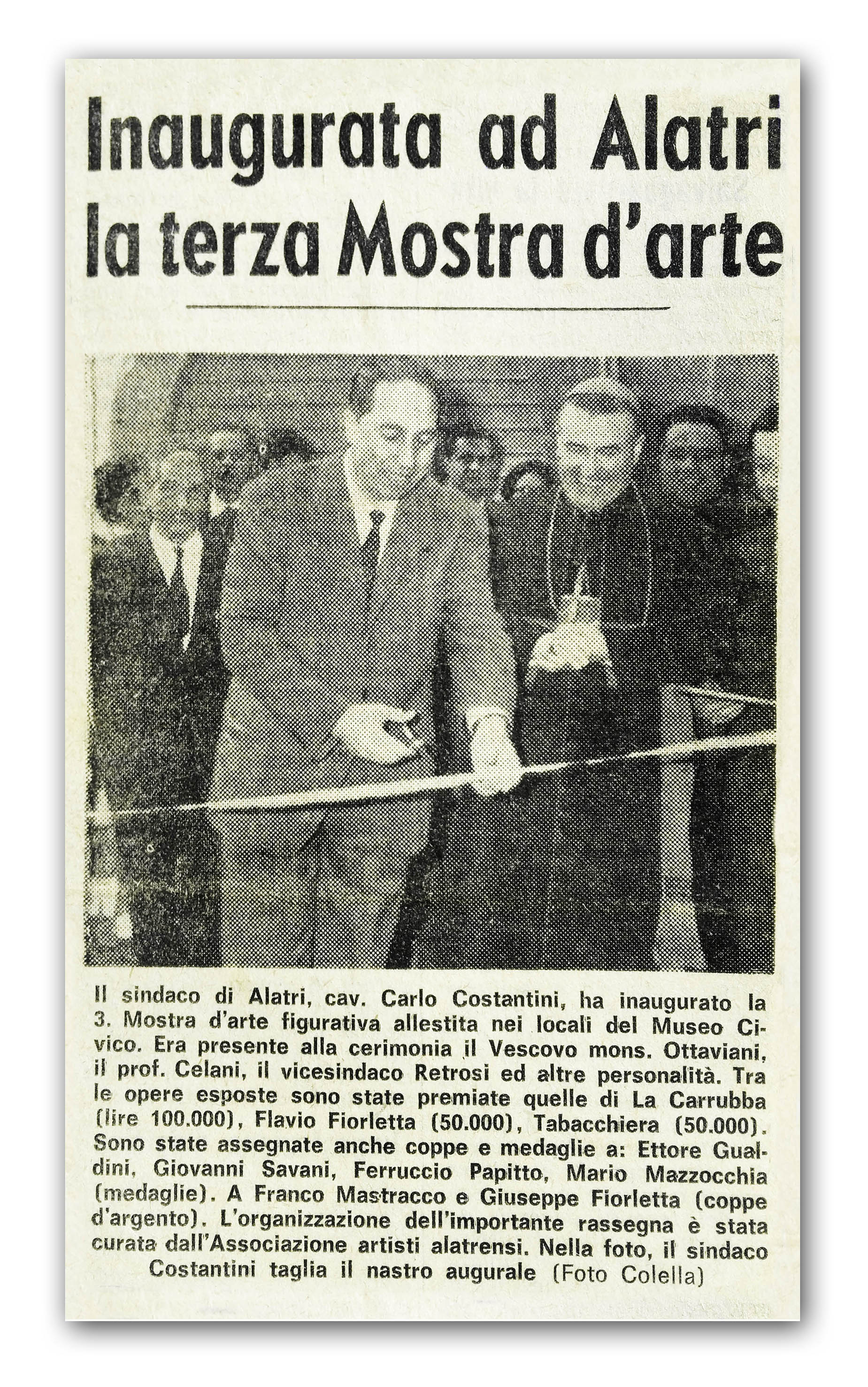 Inaugurata ad Alatri la terza Mostra d'arte

Il sindaco di Alatri, cav. Carlo Costantini, ha inaugurato la 3. Mostra d'arte figurativa allestita nei locali del Museo Civico. Era presente alla cerimonia il Vescovo mons. Ottaviani, il prof. Celani, il vicesindaco Retrosi ed altre personalità. Tra le opere esposte sono state premiate quelle di La Carrubba (lire 100.000), Flavio Fiorletta (50.000), Tabacchiera (50.000). Sono state assegnate anche coppe e medaglie a: Ettore Gualdini, Giovanni Savani, Ferruccio Papitto, Mario Mazzocchia (medaglie). A Franco Mastracco e Giuseppe Fiorletta (coppe d'argento). L'organizzazione dell'importante rassegna è stata curata dall'Associazione artisti alatrensi. Nella foto, il sindaco Costantini taglia il nastro augurale (Foto Colella)